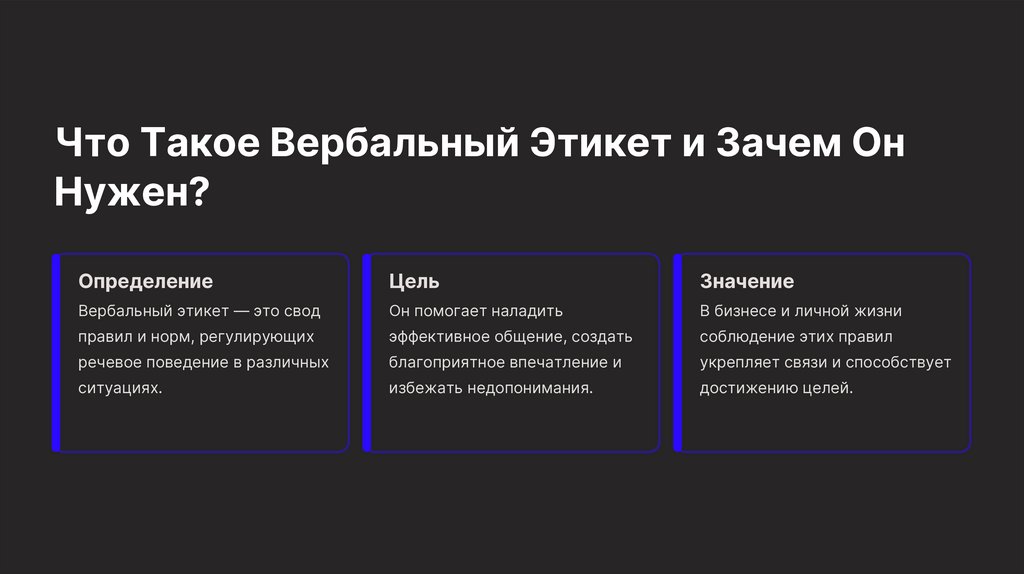 Что Такое Вербальный Этикет и Зачем Он Нужен?

Определение

Вербальный этикет — это свод правил и норм, регулирующих речевое поведение в различных ситуациях.

Цель

Он помогает наладить эффективное общение, создать благоприятное впечатление и избежать недопонимания.

Значение

В бизнесе и личной жизни соблюдение этих правил укрепляет связи и способствует достижению целей.